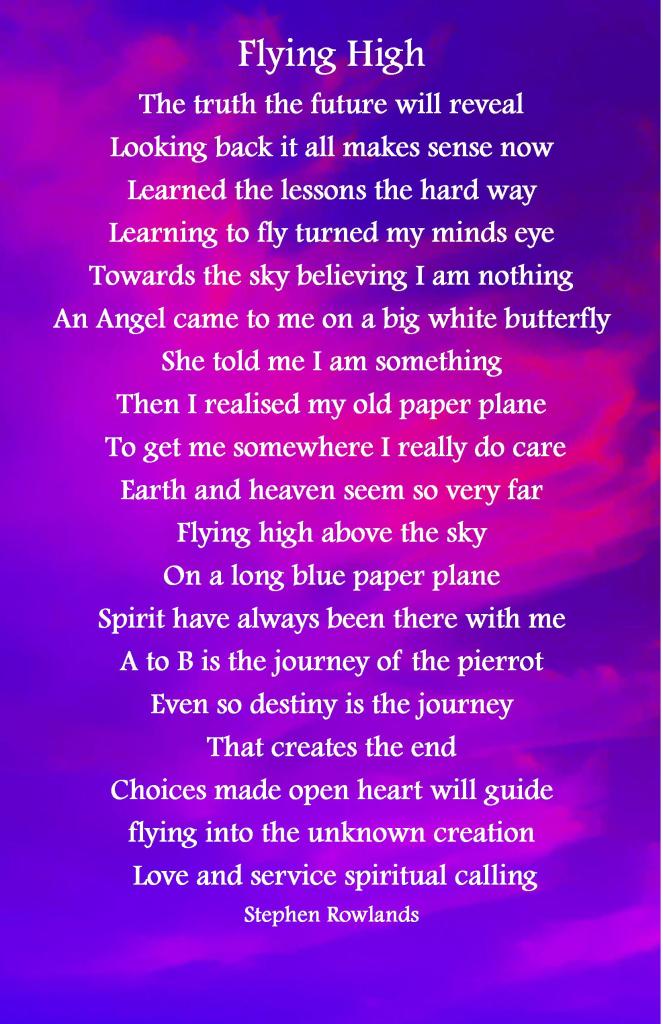 Flying High

The truth the future will reveal
Looking back it all makes sense now
Learned the lessons the hard way
Learning to fly turned my minds eye
Towards the sky believing I am nothing
An Angel came to me on a big white butterfly
She told me I am something
Then I realised my old paper plane
To get me somewhere I really do care
Earth and heaven seem so very far
Flying high above the sky
On a long blue paper plane
Spirit have always been there with me
A to B is the journey of the pierrot
Even so destiny is the journey
That creates the end
Choices made open heart will guide
flying into the unknown creation
Love and service spiritual calling

Stephen Rowlands